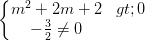 $\begin{cases} m^2 + 2m + 2 \quad gt; 0 \\ -\frac{3}{2} \neq 0 \end{cases}$